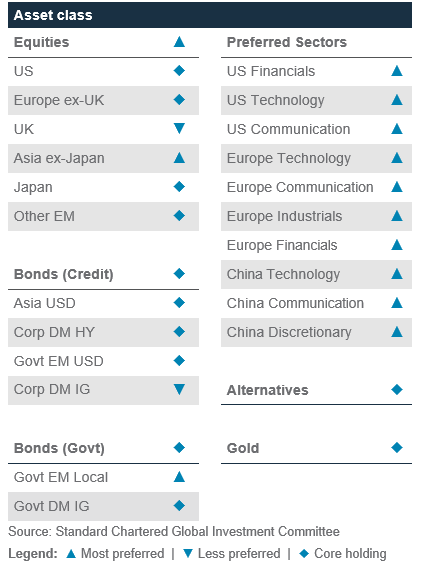 Asset class

| Equities | ▲ |
|---|---|
| US | ◆ |
| Europe ex-UK | ◆ |
| UK | ▼ |
| Asia ex-Japan | ▲ |
| Japan | ◆ |
| Other EM | ◆ |

| Bonds (Credit) | ◆ |
|---|---|
| Asia USD | ◆ |
| Corp DM HY | ◆ |
| Govt EM USD | ◆ |
| Corp DM IG | ▼ |

| Bonds (Govt) | ◆ |
|---|---|
| Govt EM Local | ▲ |
| Govt DM IG | ◆ |

| Preferred Sectors | |
|---|---|
| US Financials | ▲ |
| US Technology | ▲ |
| US Communication | ▲ |
| Europe Technology | ▲ |
| Europe Communication | ▲ |
| Europe Industrials | ▲ |
| Europe Financials | ▲ |
| China Technology | ▲ |
| China Communication | ▲ |
| China Discretionary | ▲ |

| Alternatives | ◆ |
|---|---|

| Gold | ◆ |
|---|---|

Source: Standard Chartered Global Investment Committee

Legend: ▲ Most preferred | ▼ Less preferred | ◆ Core holding